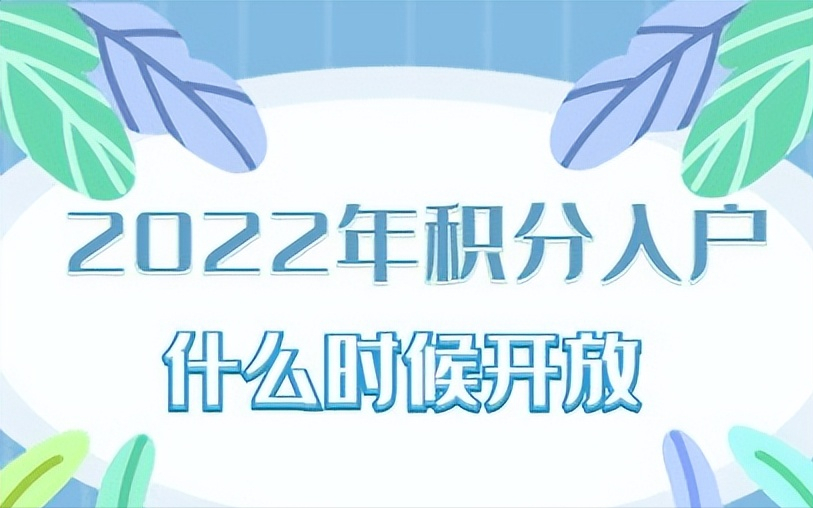 2022年积分入户

什么时候开放